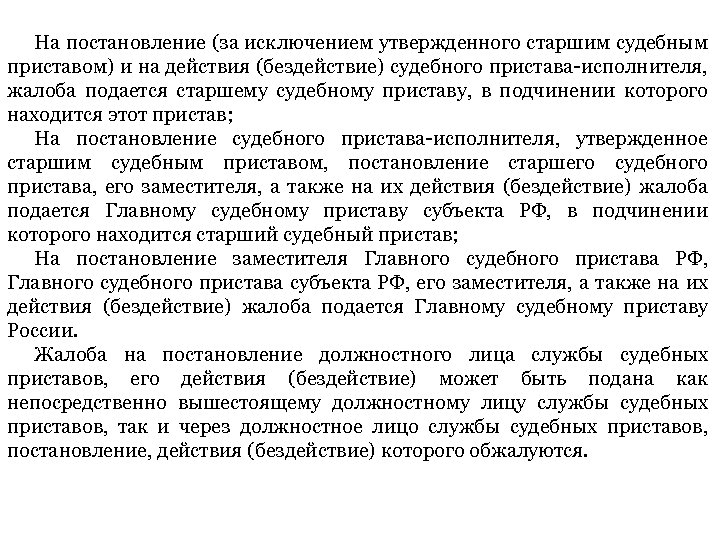 На постановление (за исключением утвержденного старшим судебным приставом) и на действия (бездействие) судебного пристава-исполнителя, жалоба подается старшему судебному приставу, в подчинении которого находится этот пристав;

На постановление судебного пристава-исполнителя, утвержденное старшим судебным приставом, постановление старшего судебного пристава, его заместителя, а также на их действия (бездействие) жалоба подается Главному судебному приставу субъекта РФ, в подчинении которого находится старший судебный пристав;

На постановление заместителя Главного судебного пристава РФ, Главного судебного пристава субъекта РФ, его заместителя, а также на их действия (бездействие) жалоба подается Главному судебному приставу России.

Жалоба на постановление должностного лица службы судебных приставов, его действия (бездействие) может быть подана как непосредственно вышестоящему должностному лицу службы судебных приставов, так и через должностное лицо службы судебных приставов, постановление, действия (бездействие) которого обжалуются.